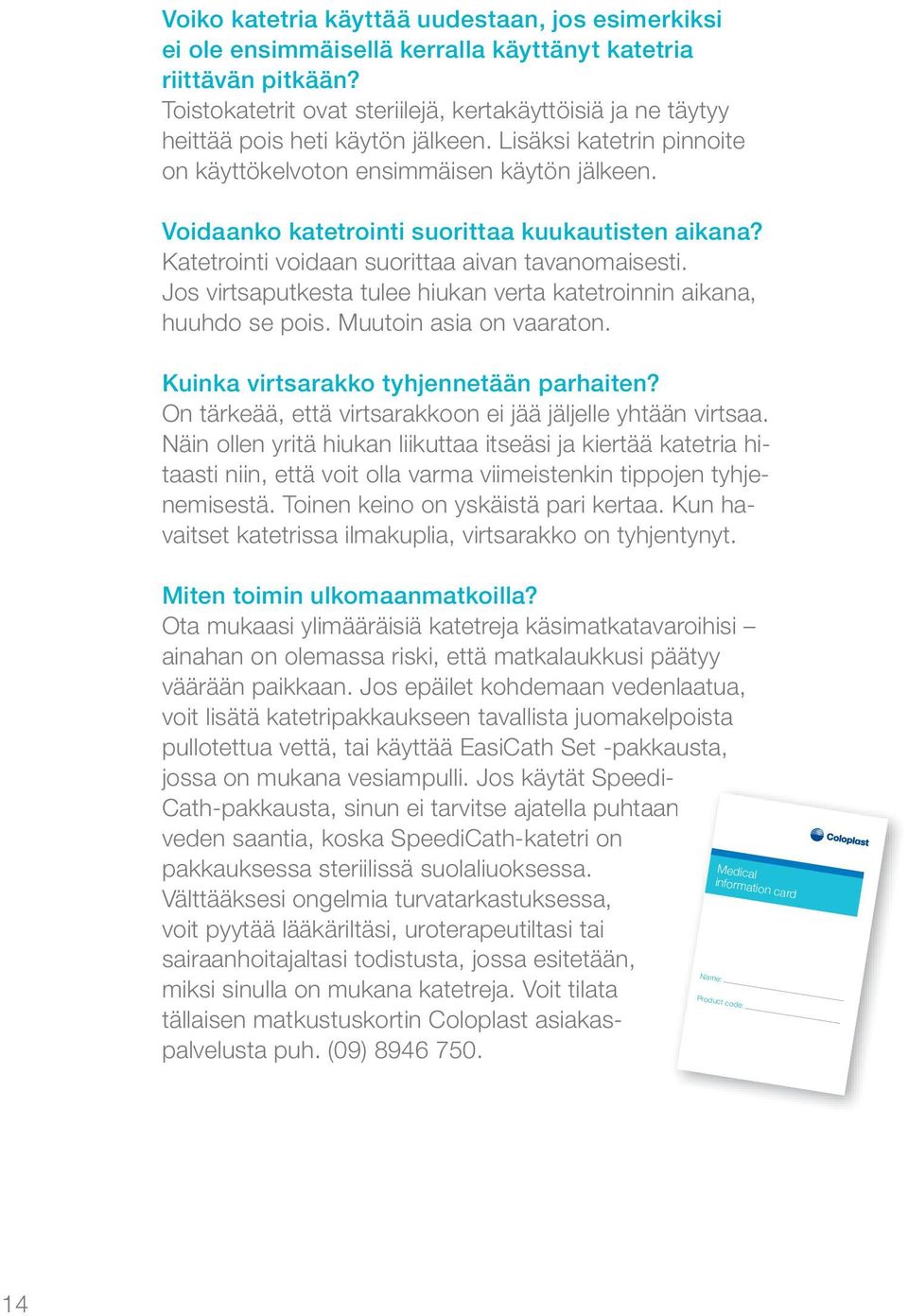 Voiko katetria käyttää uudestaan, jos esimerkiksi ei ole ensimmäisellä kerralla käyttänyt katetria riittävän pitkään?
Toistokatetrit ovat steriilejä, kertakäyttöisiä ja ne täytyy heittää pois heti käytön jälkeen. Lisäksi katetrin pinnoite on käyttökelvoton ensimmäisen käytön jälkeen.

Voidaanko katetrointi suorittaa kuukautisten aikana?
Katetrointi voidaan suorittaa aivan tavanomaisesti. Jos virtsaputkesta tulee hiukan verta katetroinnin aikana, huuhdo se pois. Muutoin asia on vaaraton.

Kuinka virtsarakko tyhjennetään parhaiten?
On tärkeää, että virtsarakkoon ei jää jäljelle yhtään virtsaa. Näin ollen yritä hiukan liikuttaa itseäsi ja kiertää katetria hitaasti niin, että voit olla varma viimeistenkin tippojen tyhjenemisestä. Toinen keino on yskäistä pari kertaa. Kun havaitset katetrissa ilmakuplia, virtsarakko on tyhjentynyt.

Miten toimin ulkomaanmatkoilla?
Ota mukaasi ylimääräisiä katetreja käsimatkatavaroihisi – ainahan on olemassa riski, että matkalaukkusi päätyy väärään paikkaan. Jos epäilet kohdemaan vedenlaatua, voit lisätä katetripakkaukseen tavallista juomakelpoista pullotettua vettä, tai käyttää EasiCath Set -pakkausta, jossa on mukana vesiampulli. Jos käytät SpeediCath-pakkausta, sinun ei tarvitse ajatella puhtaan veden saantia, koska SpeediCath-katetri on pakkauksessa steriilissä suolaliuoksessa. Välttääksesi ongelmia turvatarkastuksessa, voit pyytää lääkäriltäsi, uroterapeutiltasi tai sairaanhoitajaltasi todistusta, jossa esitetään, miksi sinulla on mukana katetreja. Voit tilata tällaisen matkustuskortin Coloplast asiakaspalvelusta puh. (09) 8946 750.

Coloplast
Medical information card
Name:
Product code:

14